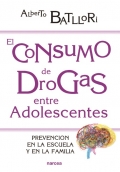 ALBERTO BATLLORI

El CONSUMO de DROGAS entre Adolescentes

PREVENCION EN LA ESCUELA Y EN LA FAMILIA

narcea